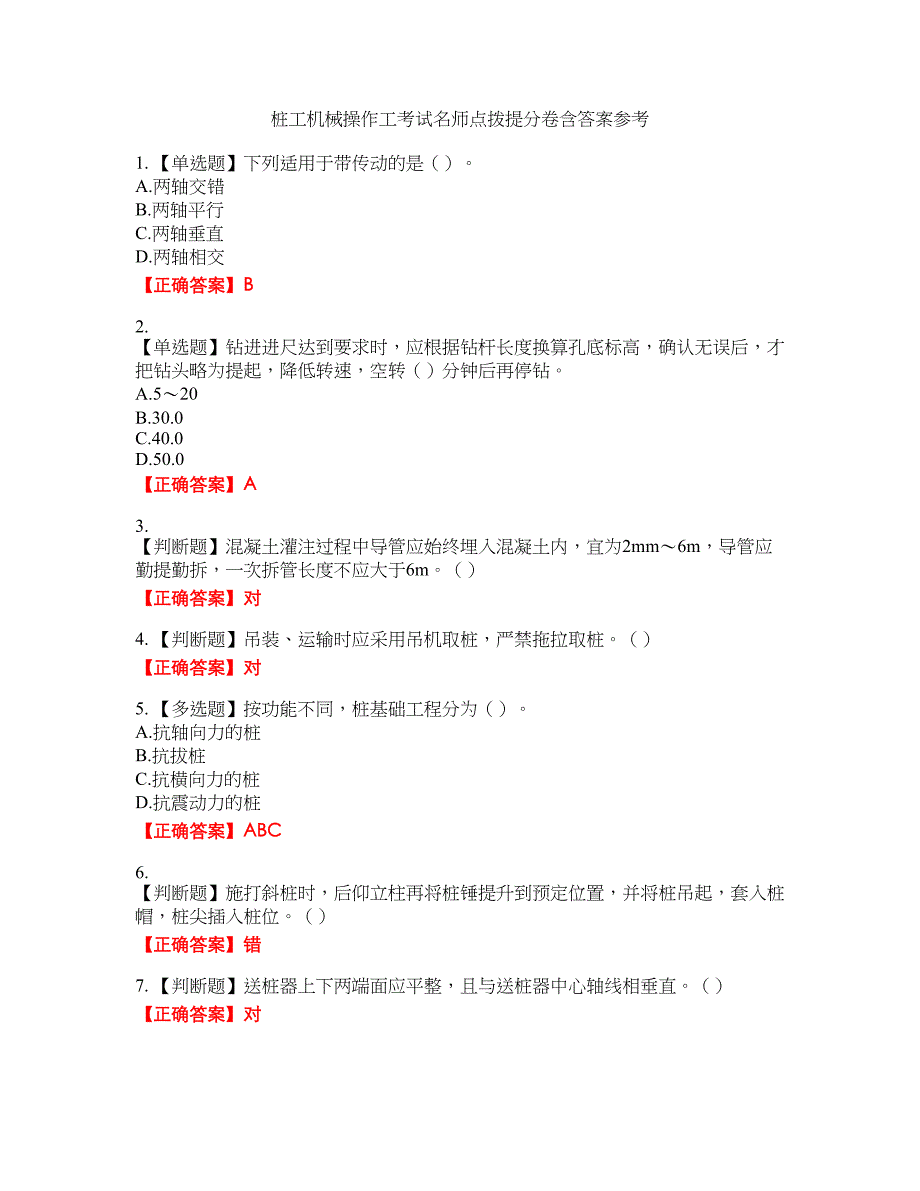 桩工机械操作工考试名师点拨提分卷含答案参考

1.【单选题】下列适用于带传动的是（ ）。
A.两轴交错
B.两轴平行
C.两轴垂直
D.两轴相交

【正确答案】B

2.
【单选题】钻进进尺达到要求时，应根据钻杆长度换算孔底标高，确认无误后，才把钻头略为提起，降低转速，空转（ ）分钟后再停钻。
A.5～20
B.30.0
C.40.0
D.50.0

【正确答案】A

3.
【判断题】混凝土灌注过程中导管应始终埋入混凝土内，宜为2mm～6m，导管应勤提勤拆，一次拆管长度不应大于6m。（ ）

【正确答案】对

4.【判断题】吊装、运输时应采用吊机取桩，严禁拖拉取桩。（ ）

【正确答案】对

5.【多选题】按功能不同，桩基础工程分为（ ）。
A.抗轴向力的桩
B.抗拔桩
C.抗横向力的桩
D.抗震动力的桩

【正确答案】ABC

6.
【判断题】施打斜桩时，后仰立柱再将桩锤提升到预定位置，并将桩吊起，套入桩帽，桩尖插入桩位。（ ）

【正确答案】错

7.【判断题】送桩器上下两端面应平整，且与送桩器中心轴线相垂直。（ ）

【正确答案】对